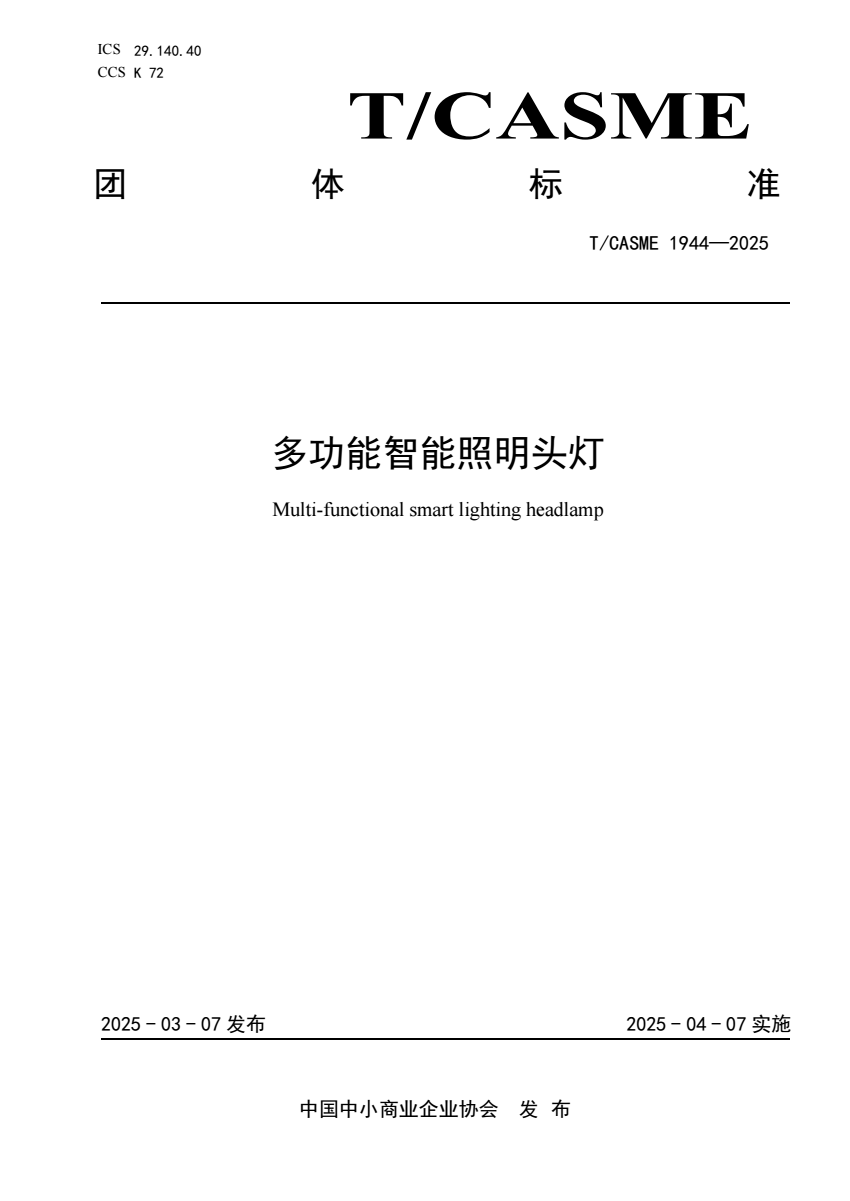 ICS 29.140.40
CCS K 72

T/CASME

团 体 标 准

T/CASME 1944—2025

多功能智能照明头灯

Multi-functional smart lighting headlamp

2025 - 03 - 07 发布

2025 - 04 - 07 实施

中国中小商业企业协会 发 布